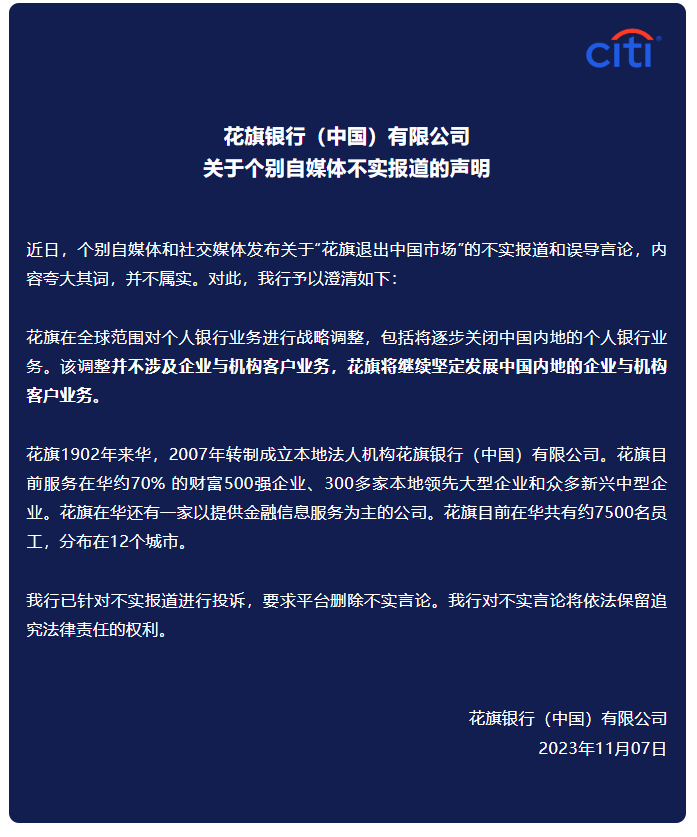 citi

花旗银行（中国）有限公司
关于个别自媒体不实报道的声明

近日，个别自媒体和社交媒体发布关于“花旗退出中国市场”的不实报道和误导言论，内容夸大其词，并不属实。对此，我行予以澄清如下：

花旗在全球范围对个人银行业务进行战略调整，包括将逐步关闭中国内地的个人银行业务。该调整并不涉及企业与机构客户业务，花旗将继续坚定发展中国内地的企业与机构客户业务。

花旗1902年来华，2007年转制成立本地法人机构花旗银行（中国）有限公司。花旗目前服务在华约70%的财富500强企业、300多家本地领先大型企业和众多新兴中型企业。花旗在华还有一家以提供金融信息服务为主的公司。花旗目前在华共有约7500名员工，分布在12个城市。

我行已针对不实报道进行投诉，要求平台删除不实言论。我行对不实言论将依法保留追究法律责任的权利。

花旗银行（中国）有限公司
2023年11月07日